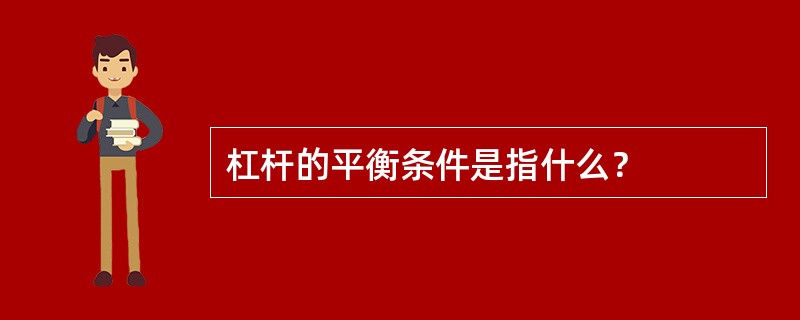 杠杆的平衡条件是指什么？